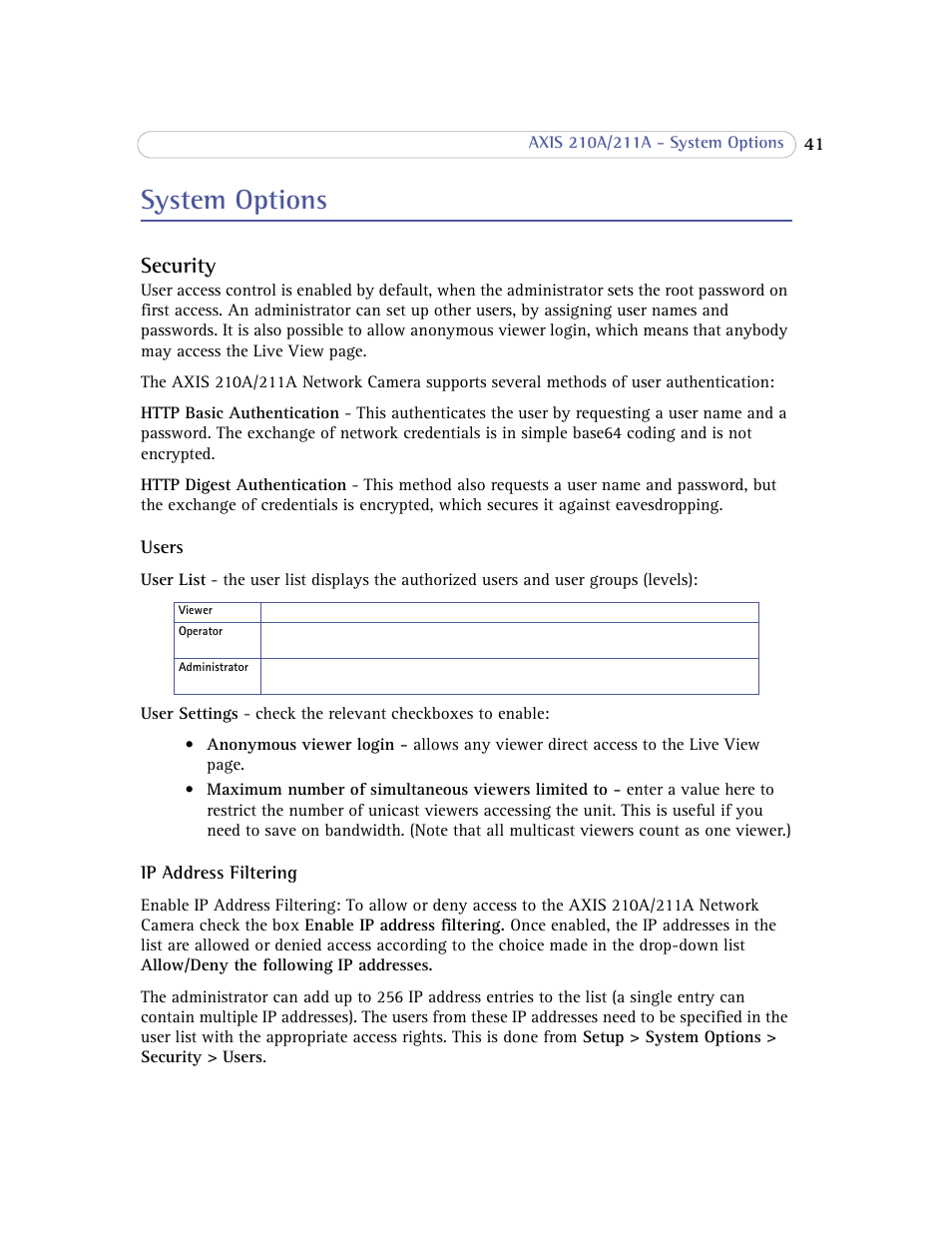 AXIS 210A/211A - System Options 41

System Options

Security

User access control is enabled by default, when the administrator sets the root password on first access. An administrator can set up other users, by assigning user names and passwords. It is also possible to allow anonymous viewer login, which means that anybody may access the Live View page.

The AXIS 210A/211A Network Camera supports several methods of user authentication:

HTTP Basic Authentication - This authenticates the user by requesting a user name and a password. The exchange of network credentials is in simple base64 coding and is not encrypted.

HTTP Digest Authentication - This method also requests a user name and password, but the exchange of credentials is encrypted, which secures it against eavesdropping.

Users

User List - the user list displays the authorized users and user groups (levels):

| Viewer | |
|---|---|
| Operator | |
| Administrator | |

User Settings - check the relevant checkboxes to enable:

• Anonymous viewer login - allows any viewer direct access to the Live View page.

• Maximum number of simultaneous viewers limited to - enter a value here to restrict the number of unicast viewers accessing the unit. This is useful if you need to save on bandwidth. (Note that all multicast viewers count as one viewer.)

IP Address Filtering

Enable IP Address Filtering: To allow or deny access to the AXIS 210A/211A Network Camera check the box Enable IP address filtering. Once enabled, the IP addresses in the list are allowed or denied access according to the choice made in the drop-down list Allow/Deny the following IP addresses.

The administrator can add up to 256 IP address entries to the list (a single entry can contain multiple IP addresses). The users from these IP addresses need to be specified in the user list with the appropriate access rights. This is done from Setup > System Options > Security > Users.